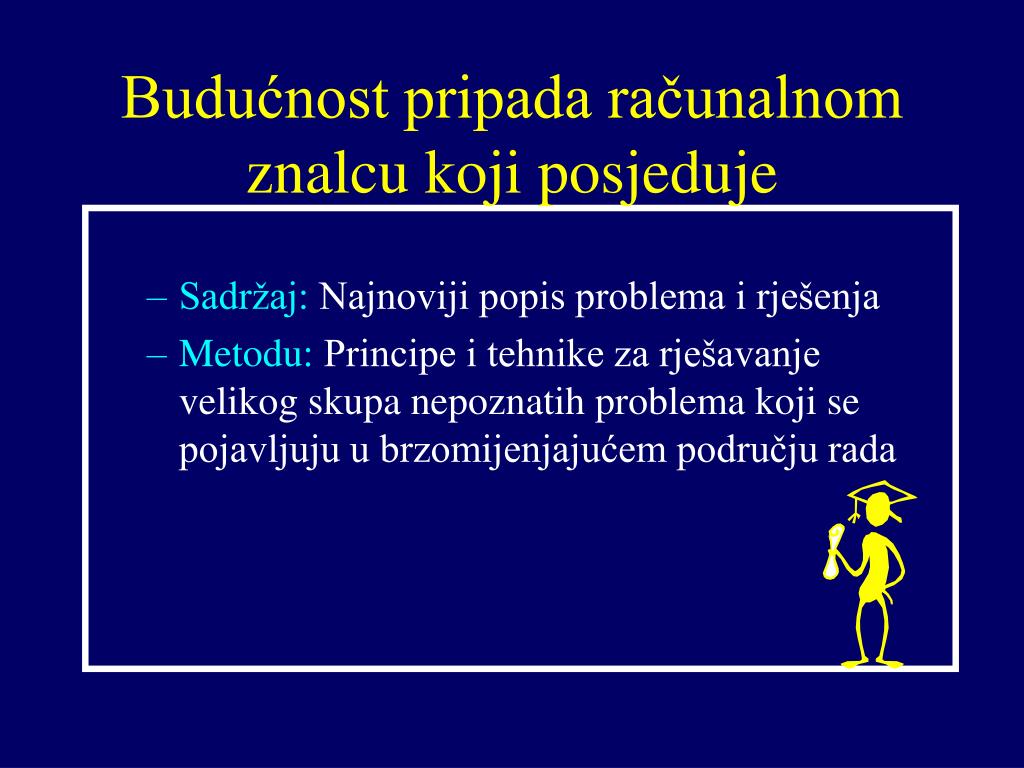 Budućnost pripada računalnom znalcu koji posjeduje

– Sadržaj: Najnoviji popis problema i rješenja

– Metodu: Principe i tehnike za rješavanje velikog skupa nepoznatih problema koji se pojavljuju u brzomijenjajućem području rada